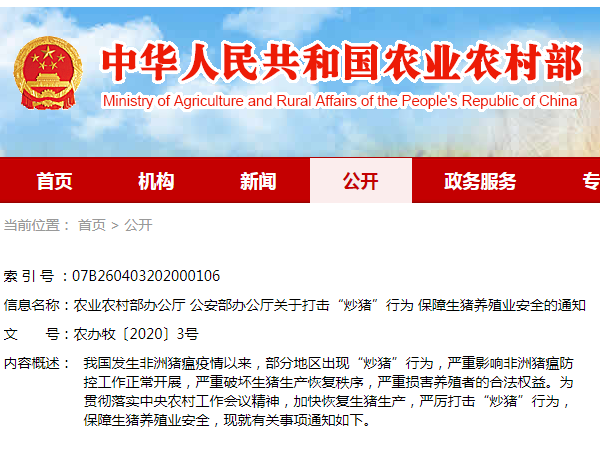 中华人民共和国农业农村部
Ministry of Agriculture and Rural Affairs of the People's Republic of China

首页 机构 新闻 公开 政务服务 专

当前位置： 首页 > 公开

索 引 号：07B260403202000106

信息名称：农业农村部办公厅 公安部办公厅关于打击“炒猪”行为 保障生猪养殖业安全的通知

文 号：农办牧〔2020〕3号

内容概述： 我国发生非洲猪瘟疫情以来，部分地区出现“炒猪”行为，严重影响非洲猪瘟防控工作正常开展，严重破坏生猪生产恢复秩序，严重损害养殖者的合法权益。为贯彻落实中央农村工作会议精神，加快恢复生猪生产，严厉打击“炒猪”行为，保障生猪养殖业安全，现就有关事项通知如下。